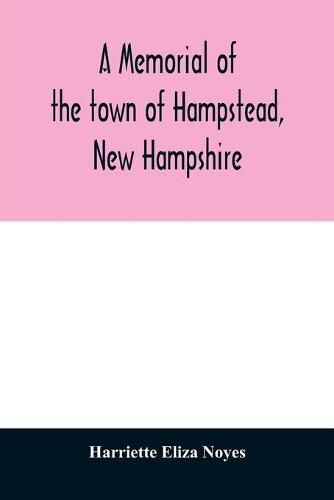 A Memorial of the town of Hampstead, New Hampshire

Harriette Eliza Noyes